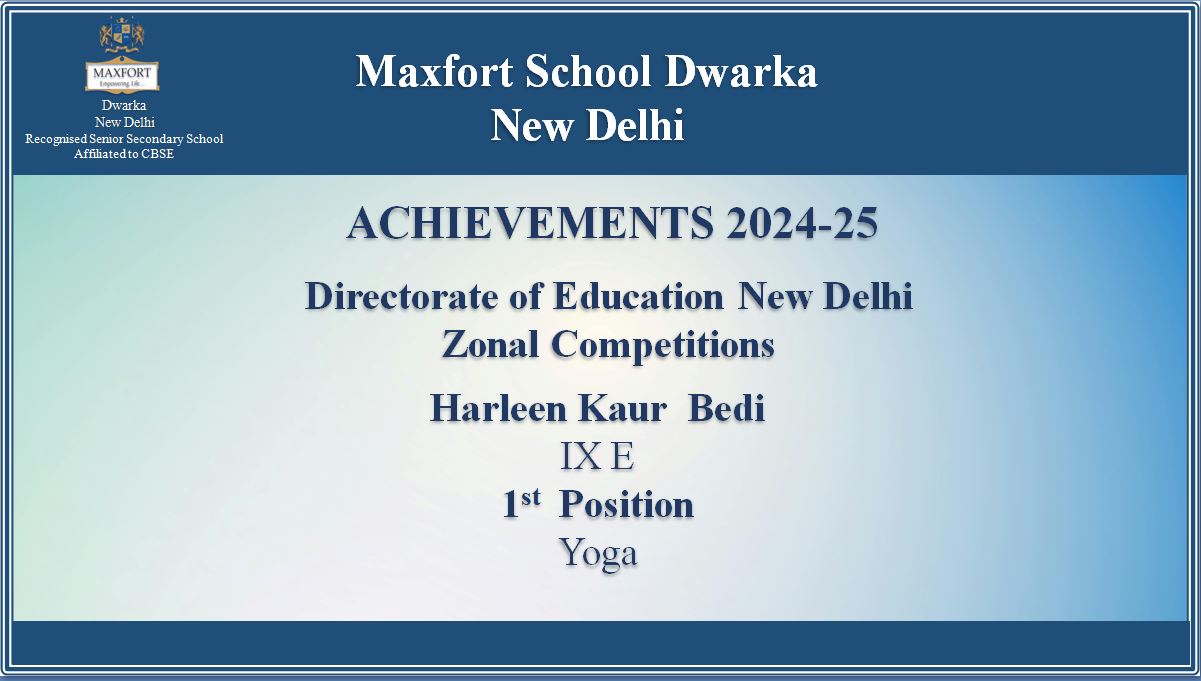 MAXFORT
Empowering Life...

Dwarka
New Delhi
Recognised Senior Secondary School
Affiliated to CBSE

Maxfort School Dwarka
New Delhi

ACHIEVEMENTS 2024-25

Directorate of Education New Delhi
Zonal Competitions

Harleen Kaur Bedi
IX E
1st Position
Yoga